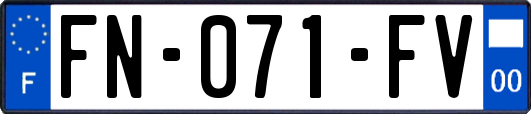 F

FN-071-FV

00